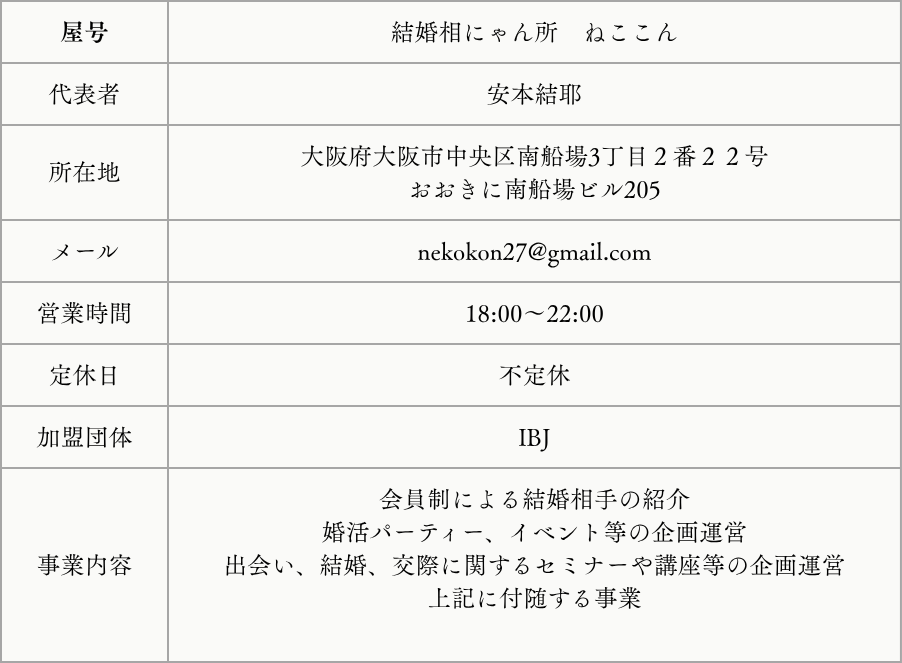 | 屋号 | 結婚相にゃん所　ねここん |
|---|---|
| 代表者 | 安本結耶 |
| 所在地 | 大阪府大阪市中央区南船場3丁目２番２２号 おおきに南船場ビル205 |
| メール | nekokon27@gmail.com |
| 営業時間 | 18:00～22:00 |
| 定休日 | 不定休 |
| 加盟団体 | IBJ |
| 事業内容 | 会員制による結婚相手の紹介 婚活パーティー、イベント等の企画運営 出会い、結婚、交際に関するセミナーや講座等の企画運営 上記に付随する事業 |